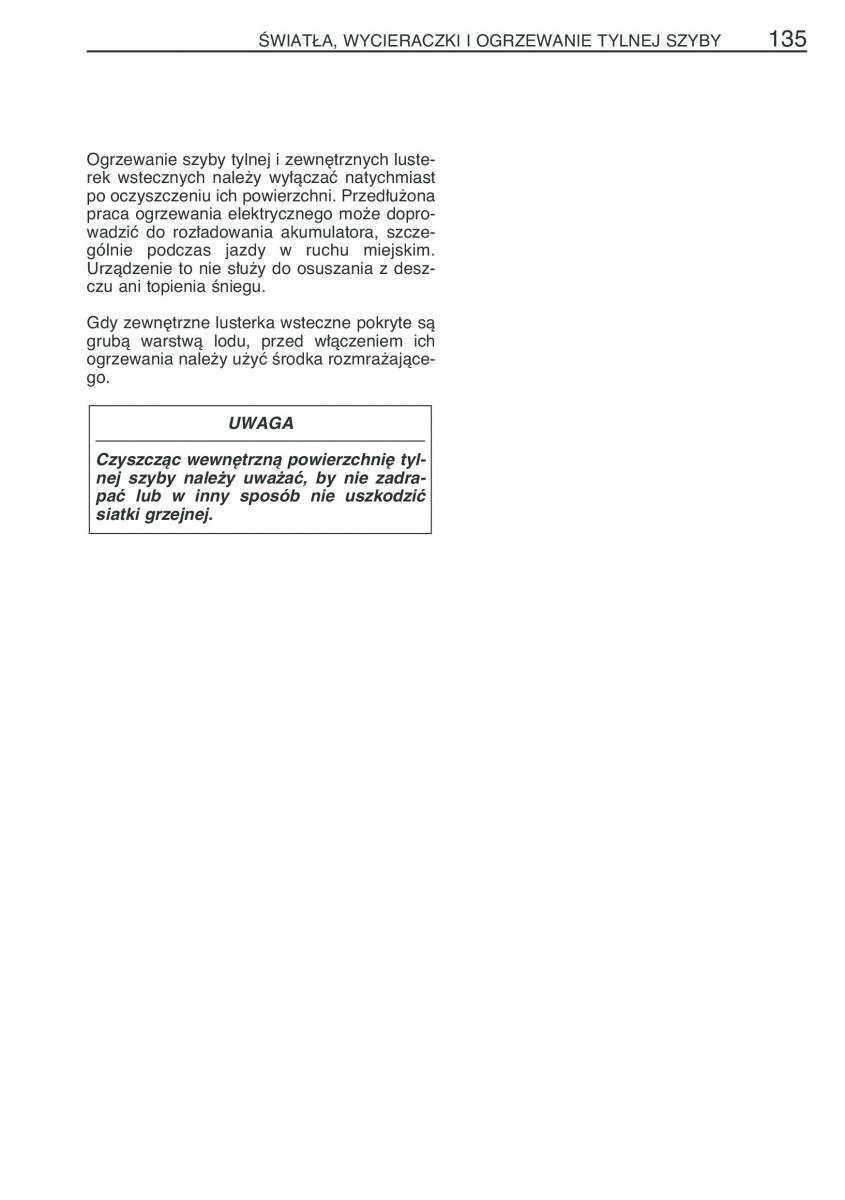 ŚWIATŁA, WYCIERACZKI I OGRZEWANIE TYLNEJ SZYBY 135

Ogrzewanie szyby tylnej i zewnętrznych lusterek wstecznych należy wyłączać natychmiast po oczyszczeniu ich powierzchni. Przedłużona praca ogrzewania elektrycznego może doprowadzić do rozładowania akumulatora, szczególnie podczas jazdy w ruchu miejskim. Urządzenie to nie służy do osuszania z deszczu ani topienia śniegu.

Gdy zewnętrzne lusterka wsteczne pokryte są grubą warstwą lodu, przed włączeniem ich ogrzewania należy użyć środka rozmrażającego.

UWAGA

Czyszcząc wewnętrzną powierzchnię tylnej szyby należy uważać, by nie zadrapać lub w inny sposób nie uszkodzić siatki grzejnej.